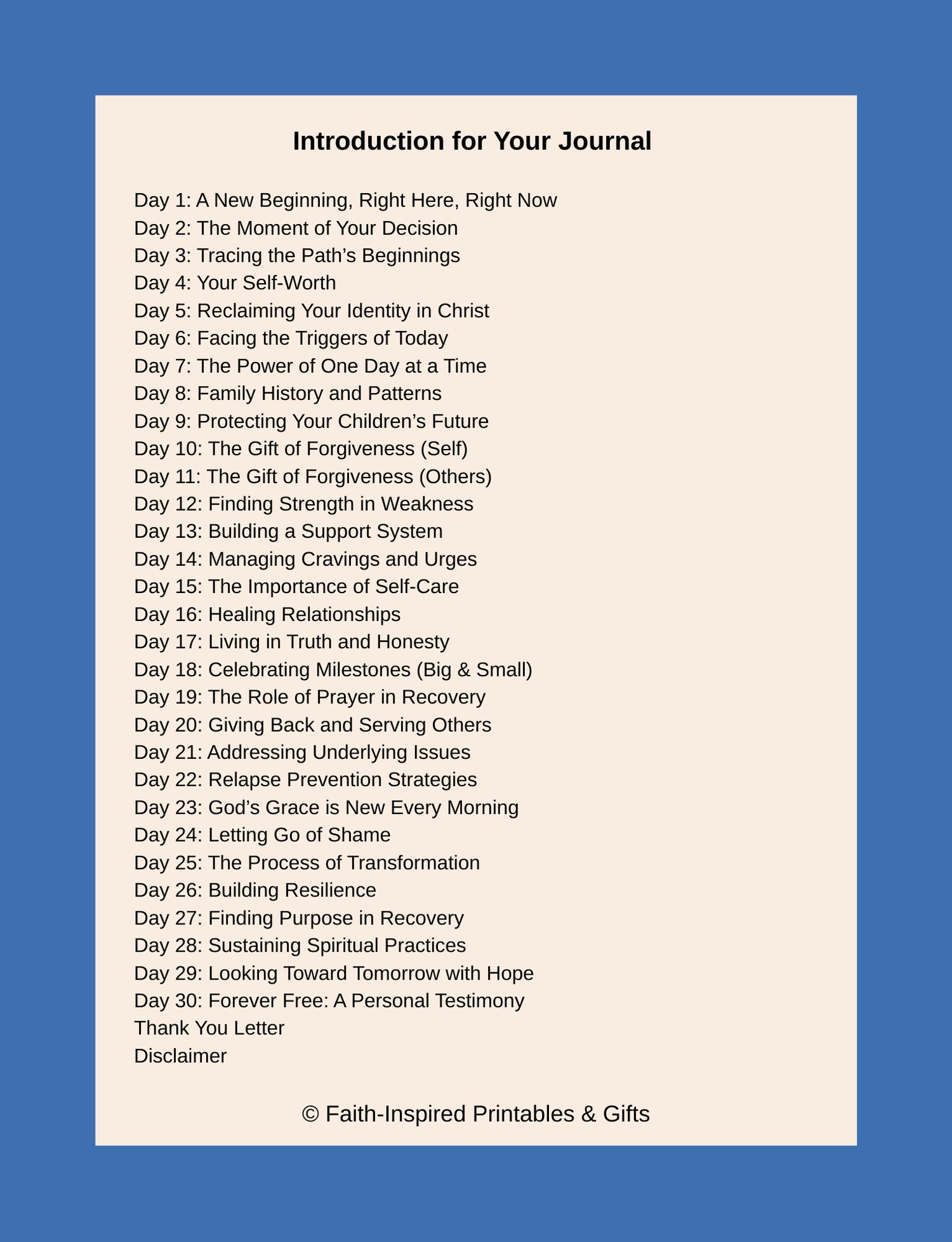 Introduction for Your Journal

Day 1: A New Beginning, Right Here, Right Now
Day 2: The Moment of Your Decision
Day 3: Tracing the Path’s Beginnings
Day 4: Your Self-Worth
Day 5: Reclaiming Your Identity in Christ
Day 6: Facing the Triggers of Today
Day 7: The Power of One Day at a Time
Day 8: Family History and Patterns
Day 9: Protecting Your Children’s Future
Day 10: The Gift of Forgiveness (Self)
Day 11: The Gift of Forgiveness (Others)
Day 12: Finding Strength in Weakness
Day 13: Building a Support System
Day 14: Managing Cravings and Urges
Day 15: The Importance of Self-Care
Day 16: Healing Relationships
Day 17: Living in Truth and Honesty
Day 18: Celebrating Milestones (Big & Small)
Day 19: The Role of Prayer in Recovery
Day 20: Giving Back and Serving Others
Day 21: Addressing Underlying Issues
Day 22: Relapse Prevention Strategies
Day 23: God’s Grace is New Every Morning
Day 24: Letting Go of Shame
Day 25: The Process of Transformation
Day 26: Building Resilience
Day 27: Finding Purpose in Recovery
Day 28: Sustaining Spiritual Practices
Day 29: Looking Toward Tomorrow with Hope
Day 30: Forever Free: A Personal Testimony
Thank You Letter
Disclaimer

© Faith-Inspired Printables & Gifts